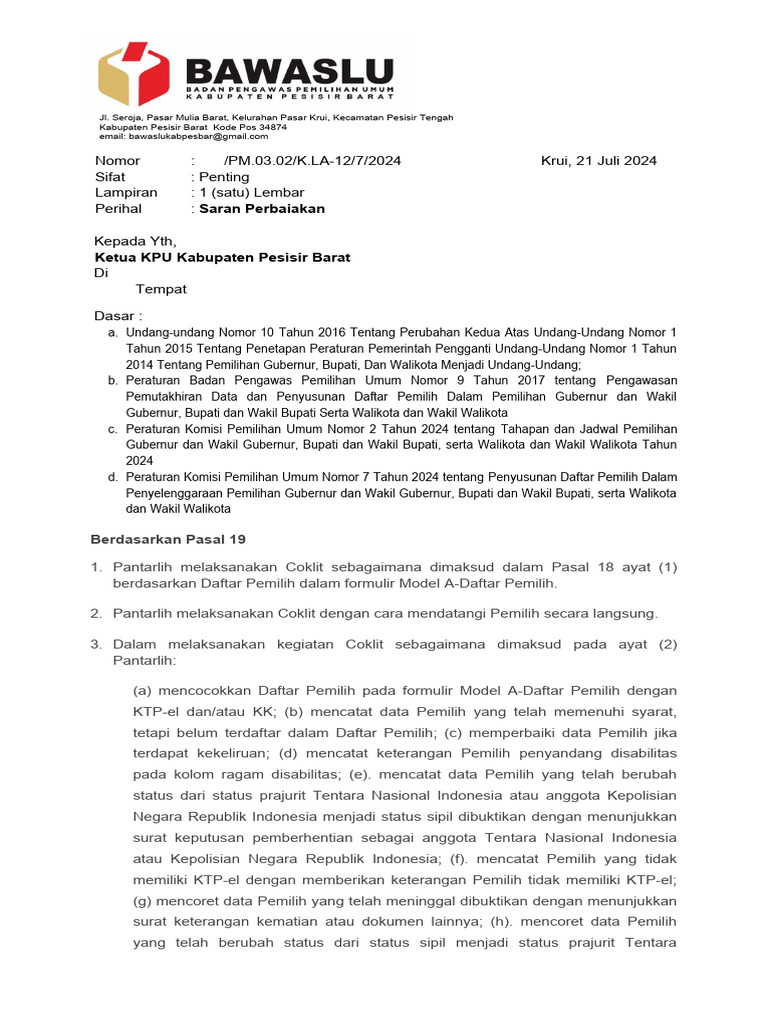 BAWASLU
BADAN PENGAWAS PEMILIHAN UMUM
KABUPATEN PESISIR BARAT

Jl. Seroja, Pasar Mulia Barat, Kelurahan Pasar Krui, Kecamatan Pesisir Tengah Kabupaten Pesisir Barat Kode Pos 34874
email: bawaslukabpesbar@gmail.com

Nomor : /PM.03.02/K.LA-12/7/2024 Krui, 21 Juli 2024
Sifat : Penting
Lampiran : 1 (satu) Lembar
Perihal : Saran Perbaiakan

Kepada Yth,
Ketua KPU Kabupaten Pesisir Barat
Di
Tempat

Dasar :
a. Undang-undang Nomor 10 Tahun 2016 Tentang Perubahan Kedua Atas Undang-Undang Nomor 1 Tahun 2015 Tentang Penetapan Peraturan Pemerintah Pengganti Undang-Undang Nomor 1 Tahun 2014 Tentang Pemilihan Gubernur, Bupati, Dan Walikota Menjadi Undang-Undang;
b. Peraturan Badan Pengawas Pemilihan Umum Nomor 9 Tahun 2017 tentang Pengawasan Pemutakhiran Data dan Penyusunan Daftar Pemilih Dalam Pemilihan Gubernur dan Wakil Gubernur, Bupati dan Wakil Bupati Serta Walikota dan Wakil Walikota
c. Peraturan Komisi Pemilihan Umum Nomor 2 Tahun 2024 tentang Tahapan dan Jadwal Pemilihan Gubernur dan Wakil Gubernur, Bupati dan Wakil Bupati, serta Walikota dan Wakil Walikota Tahun 2024
d. Peraturan Komisi Pemilihan Umum Nomor 7 Tahun 2024 tentang Penyusunan Daftar Pemilih Dalam Penyelenggaraan Pemilihan Gubernur dan Wakil Gubernur, Bupati dan Wakil Bupati, serta Walikota dan Wakil Walikota

Berdasarkan Pasal 19

1. Pantarlih melaksanakan Coklit sebagaimana dimaksud dalam Pasal 18 ayat (1) berdasarkan Daftar Pemilih dalam formulir Model A-Daftar Pemilih.

2. Pantarlih melaksanakan Coklit dengan cara mendatangi Pemilih secara langsung.

3. Dalam melaksanakan kegiatan Coklit sebagaimana dimaksud pada ayat (2) Pantarlih:

(a) mencocokkan Daftar Pemilih pada formulir Model A-Daftar Pemilih dengan KTP-el dan/atau KK; (b) mencatat data Pemilih yang telah memenuhi syarat, tetapi belum terdaftar dalam Daftar Pemilih; (c) memperbaiki data Pemilih jika terdapat kekeliruan; (d) mencatat keterangan Pemilih penyandang disabilitas pada kolom ragam disabilitas; (e). mencatat data Pemilih yang telah berubah status dari status prajurit Tentara Nasional Indonesia atau anggota Kepolisian Negara Republik Indonesia menjadi status sipil dibuktikan dengan menunjukkan surat keputusan pemberhentian sebagai anggota Tentara Nasional Indonesia atau Kepolisian Negara Republik Indonesia; (f). mencatat Pemilih yang tidak memiliki KTP-el dengan memberikan keterangan Pemilih tidak memiliki KTP-el; (g) mencoret data Pemilih yang telah meninggal dibuktikan dengan menunjukkan surat keterangan kematian atau dokumen lainnya; (h). mencoret data Pemilih yang telah berubah status dari status sipil menjadi status prajurit Tentara